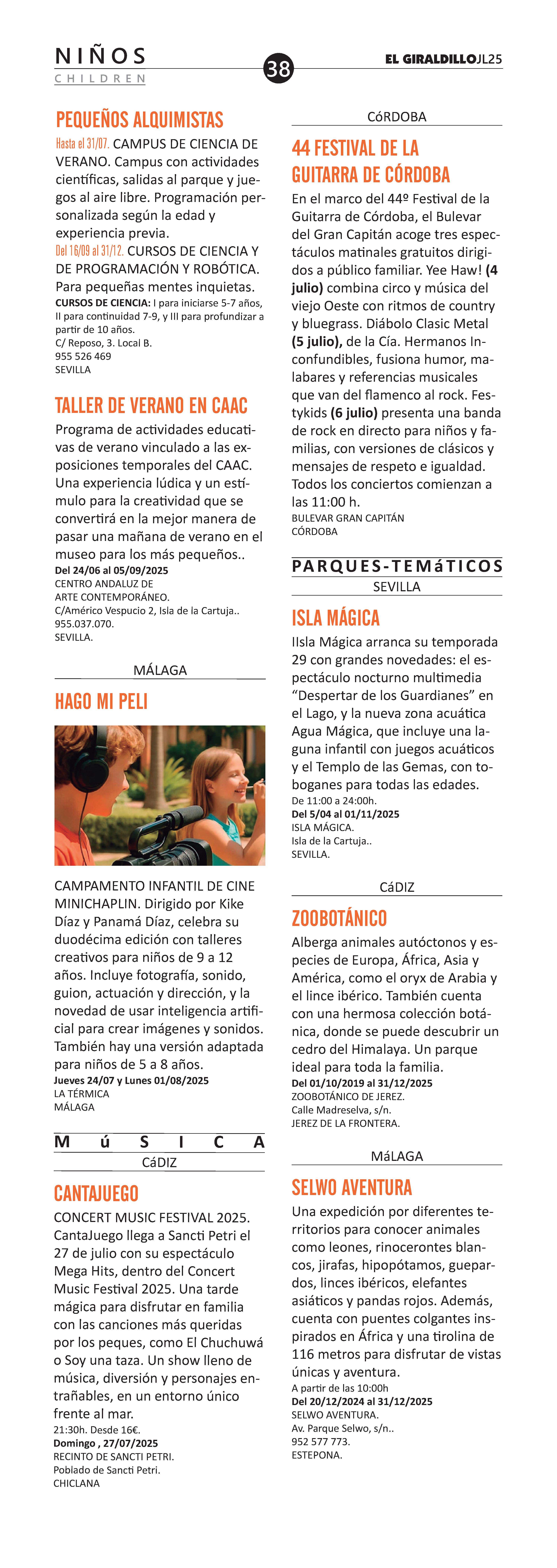 NIÑOS
CHILDREN
38
EL GIRALDILLOJL25

PEQUEÑOS ALQUIMISTAS
Hasta el 31/07. CAMPUS DE CIENCIA DE VERANO. Campus con actividades científicas, salidas al parque y juegos al aire libre. Programación personalizada según la edad y experiencia previa.
Del 16/09 al 31/12. CURSOS DE CIENCIA Y DE PROGRAMACIÓN Y ROBÓTICA. Para pequeñas mentes inquietas.
CURSOS DE CIENCIA: I para iniciarse 5-7 años, II para continuidad 7-9, y III para profundizar a partir de 10 años.
C/ Reposo, 3. Local B.
955 526 469
SEVILLA

TALLER DE VERANO EN CAAC
Programa de actividades educativas de verano vinculado a las exposiciones temporales del CAAC. Una experiencia lúdica y un estímulo para la creatividad que se convertirá en la mejor manera de pasar una mañana de verano en el museo para los más pequeños..
Del 24/06 al 05/09/2025
CENTRO ANDALUZ DE ARTE CONTEMPORÁNEO.
C/Américo Vespucio 2, Isla de la Cartuja..
955.037.070.
SEVILLA.

MÁLAGA
HAGO MI PELI
CAMPAMENTO INFANTIL DE CINE MINICHAPLIN. Dirigido por Kike Díaz y Panamá Díaz, celebra su duodécima edición con talleres creativos para niños de 9 a 12 años. Incluye fotografía, sonido, guion, actuación y dirección, y la novedad de usar inteligencia artificial para crear imágenes y sonidos. También hay una versión adaptada para niños de 5 a 8 años.
Jueves 24/07 y Lunes 01/08/2025
LA TÉRMICA
MÁLAGA

MúSICA
CáDIZ
CANTAJUEGO
CONCERT MUSIC FESTIVAL 2025. CantaJuego llega a Sancti Petri el 27 de julio con su espectáculo Mega Hits, dentro del Concert Music Festival 2025. Una tarde mágica para disfrutar en familia con las canciones más queridas por los peques, como El Chuchuwá o Soy una taza. Un show lleno de música, diversión y personajes entrañables, en un entorno único frente al mar.
21:30h. Desde 16€.
Domingo , 27/07/2025
RECINTO DE SANCTI PETRI.
Poblado de Sancti Petri.
CHICLANA

CóRDOBA
44 FESTIVAL DE LA GUITARRA DE CÓRDOBA
En el marco del 44º Festival de la Guitarra de Córdoba, el Bulevar del Gran Capitán acoge tres espectáculos matinales gratuitos dirigidos a público familiar. Yee Haw! (4 julio) combina circo y música del viejo Oeste con ritmos de country y bluegrass. Diábolo Clasic Metal (5 julio), de la Cía. Hermanos Inconfundibles, fusiona humor, malabares y referencias musicales que van del flamenco al rock. Festykids (6 julio) presenta una banda de rock en directo para niños y familias, con versiones de clásicos y mensajes de respeto e igualdad. Todos los conciertos comienzan a las 11:00 h.
BULEVAR GRAN CAPITÁN
CÓRDOBA

PARQUES-TEMáTICOS
SEVILLA
ISLA MÁGICA
IIsla Mágica arranca su temporada 29 con grandes novedades: el espectáculo nocturno multimedia “Despertar de los Guardianes” en el Lago, y la nueva zona acuática Agua Mágica, que incluye una laguna infantil con juegos acuáticos y el Templo de las Gemas, con toboganes para todas las edades.
De 11:00 a 24:00h.
Del 5/04 al 01/11/2025
ISLA MÁGICA.
Isla de la Cartuja..
SEVILLA.

CáDIZ
ZOOBOTÁNICO
Alberga animales autóctonos y especies de Europa, África, Asia y América, como el oryx de Arabia y el lince ibérico. También cuenta con una hermosa colección botánica, donde se puede descubrir un cedro del Himalaya. Un parque ideal para toda la familia.
Del 01/10/2019 al 31/12/2025
ZOOBOTÁNICO DE JEREZ.
Calle Madreselva, s/n.
JEREZ DE LA FRONTERA.

MáLAGA
SELWO AVENTURA
Una expedición por diferentes territorios para conocer animales como leones, rinocerontes blancos, jirafas, hipopótamos, guepardos, linces ibéricos, elefantes asiáticos y pandas rojos. Además, cuenta con puentes colgantes inspirados en África y una tirolina de 116 metros para disfrutar de vistas únicas y aventura.
A partir de las 10:00h
Del 20/12/2024 al 31/12/2025
SELWO AVENTURA.
Av. Parque Selwo, s/n..
952 577 773.
ESTEPONA.